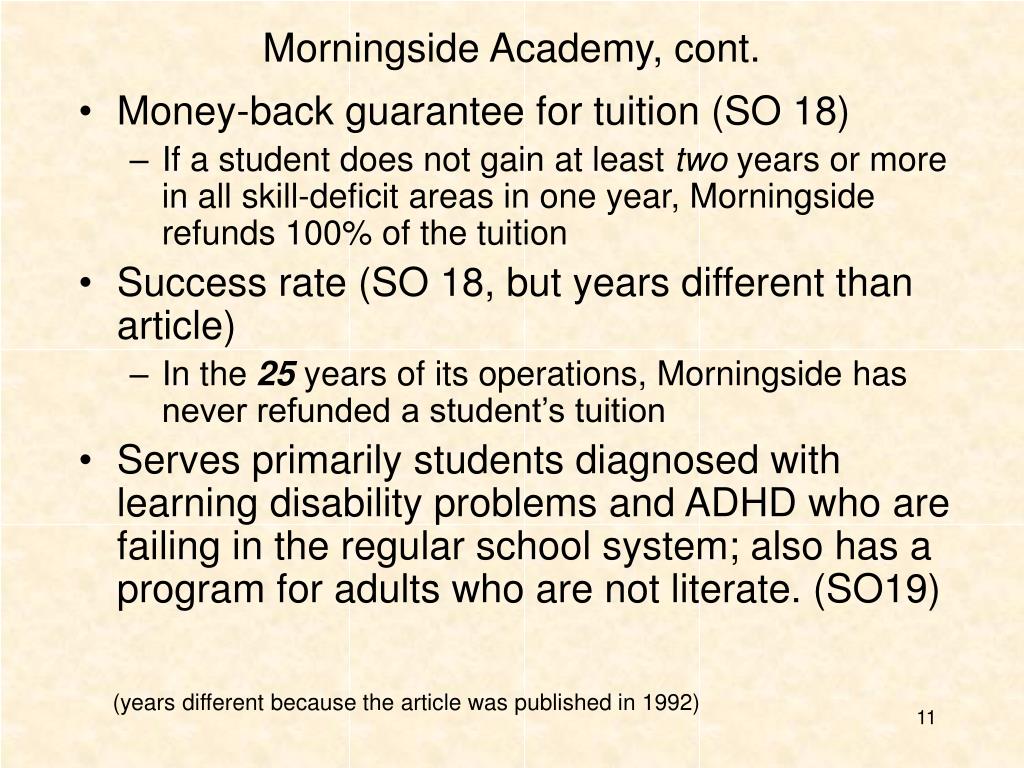 Morningside Academy, cont.

• Money-back guarantee for tuition (SO 18)
– If a student does not gain at least two years or more in all skill-deficit areas in one year, Morningside refunds 100% of the tuition

• Success rate (SO 18, but years different than article)
– In the 25 years of its operations, Morningside has never refunded a student's tuition

• Serves primarily students diagnosed with learning disability problems and ADHD who are failing in the regular school system; also has a program for adults who are not literate. (SO19)

(years different because the article was published in 1992)

11